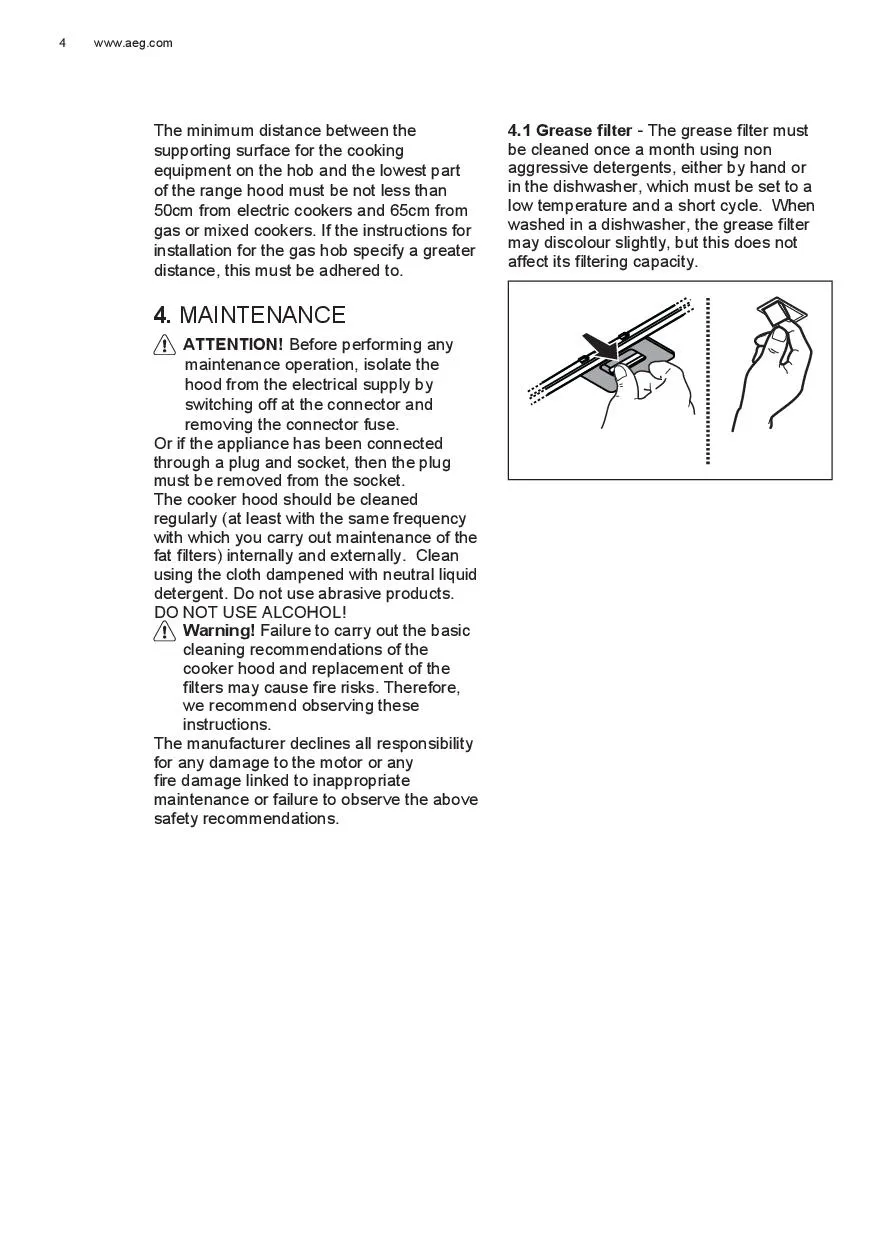 4 www.aeg.com

The minimum distance between the supporting surface for the cooking equipment on the hob and the lowest part of the range hood must be not less than 50cm from electric cookers and 65cm from gas or mixed cookers. If the instructions for installation for the gas hob specify a greater distance, this must be adhered to.

4. MAINTENANCE

ATTENTION! Before performing any maintenance operation, isolate the hood from the electrical supply by switching off at the connector and removing the connector fuse.
Or if the appliance has been connected through a plug and socket, then the plug must be removed from the socket.
The cooker hood should be cleaned regularly (at least with the same frequency with which you carry out maintenance of the fat filters) internally and externally. Clean using the cloth dampened with neutral liquid detergent. Do not use abrasive products.
DO NOT USE ALCOHOL!

Warning! Failure to carry out the basic cleaning recommendations of the cooker hood and replacement of the filters may cause fire risks. Therefore, we recommend observing these instructions.
The manufacturer declines all responsibility for any damage to the motor or any fire damage linked to inappropriate maintenance or failure to observe the above safety recommendations.

4.1 Grease filter - The grease filter must be cleaned once a month using non aggressive detergents, either by hand or in the dishwasher, which must be set to a low temperature and a short cycle. When washed in a dishwasher, the grease filter may discolour slightly, but this does not affect its filtering capacity.